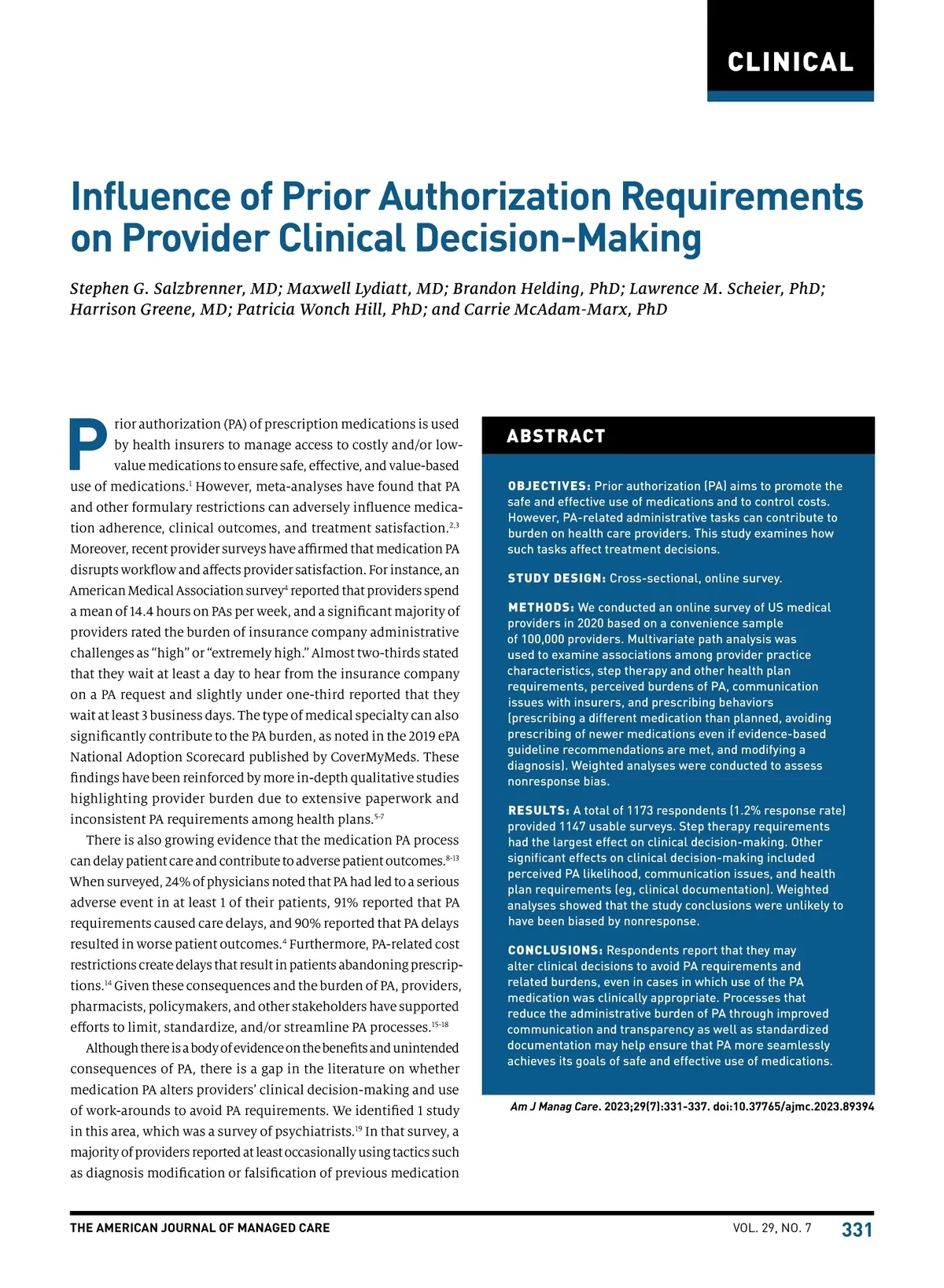 CLINICAL

Influence of Prior Authorization Requirements on Provider Clinical Decision-Making

Stephen G. Salzbrenner, MD; Maxwell Lydiatt, MD; Brandon Helding, PhD; Lawrence M. Scheier, PhD; Harrison Greene, MD; Patricia Wonch Hill, PhD; and Carrie McAdam-Marx, PhD

Prior authorization (PA) of prescription medications is used by health insurers to manage access to costly and/or low-value medications to ensure safe, effective, and value-based use of medications.$^{1}$ However, meta-analyses have found that PA and other formulary restrictions can adversely influence medication adherence, clinical outcomes, and treatment satisfaction.$^{2,3}$ Moreover, recent provider surveys have affirmed that medication PA disrupts workflow and affects provider satisfaction. For instance, an American Medical Association survey$^{4}$ reported that providers spend a mean of 14.4 hours on PAs per week, and a significant majority of providers rated the burden of insurance company administrative challenges as “high” or “extremely high.” Almost two-thirds stated that they wait at least a day to hear from the insurance company on a PA request and slightly under one-third reported that they wait at least 3 business days. The type of medical specialty can also significantly contribute to the PA burden, as noted in the 2019 ePA National Adoption Scorecard published by CoverMyMeds. These findings have been reinforced by more in-depth qualitative studies highlighting provider burden due to extensive paperwork and inconsistent PA requirements among health plans.$^{5-7}$

There is also growing evidence that the medication PA process can delay patient care and contribute to adverse patient outcomes.$^{8-13}$ When surveyed, 24% of physicians noted that PA had led to a serious adverse event in at least 1 of their patients, 91% reported that PA requirements caused care delays, and 90% reported that PA delays resulted in worse patient outcomes.$^{4}$ Furthermore, PA-related cost restrictions create delays that result in patients abandoning prescriptions.$^{14}$ Given these consequences and the burden of PA, providers, pharmacists, policymakers, and other stakeholders have supported efforts to limit, standardize, and/or streamline PA processes.$^{15-18}$

Although there is a body of evidence on the benefits and unintended consequences of PA, there is a gap in the literature on whether medication PA alters providers’ clinical decision-making and use of work-arounds to avoid PA requirements. We identified 1 study in this area, which was a survey of psychiatrists.$^{19}$ In that survey, a majority of providers reported at least occasionally using tactics such as diagnosis modification or falsification of previous medication

ABSTRACT

OBJECTIVES: Prior authorization (PA) aims to promote the safe and effective use of medications and to control costs. However, PA-related administrative tasks can contribute to burden on health care providers. This study examines how such tasks affect treatment decisions.

STUDY DESIGN: Cross-sectional, online survey.

METHODS: We conducted an online survey of US medical providers in 2020 based on a convenience sample of 100,000 providers. Multivariate path analysis was used to examine associations among provider practice characteristics, step therapy and other health plan requirements, perceived burdens of PA, communication issues with insurers, and prescribing behaviors (prescribing a different medication than planned, avoiding prescribing of newer medications even if evidence-based guideline recommendations are met, and modifying a diagnosis). Weighted analyses were conducted to assess nonresponse bias.

RESULTS: A total of 1173 respondents (1.2% response rate) provided 1147 usable surveys. Step therapy requirements had the largest effect on clinical decision-making. Other significant effects on clinical decision-making included perceived PA likelihood, communication issues, and health plan requirements (eg, clinical documentation). Weighted analyses showed that the study conclusions were unlikely to have been biased by nonresponse.

CONCLUSIONS: Respondents report that they may alter clinical decisions to avoid PA requirements and related burdens, even in cases in which use of the PA medication was clinically appropriate. Processes that reduce the administrative burden of PA through improved communication and transparency as well as standardized documentation may help ensure that PA more seamlessly achieves its goals of safe and effective use of medications.

Am J Manag Care. 2023;29(7):331-337. doi:10.37765/ajmc.2023.89394

THE AMERICAN JOURNAL OF MANAGED CARE VOL. 29, NO. 7 331